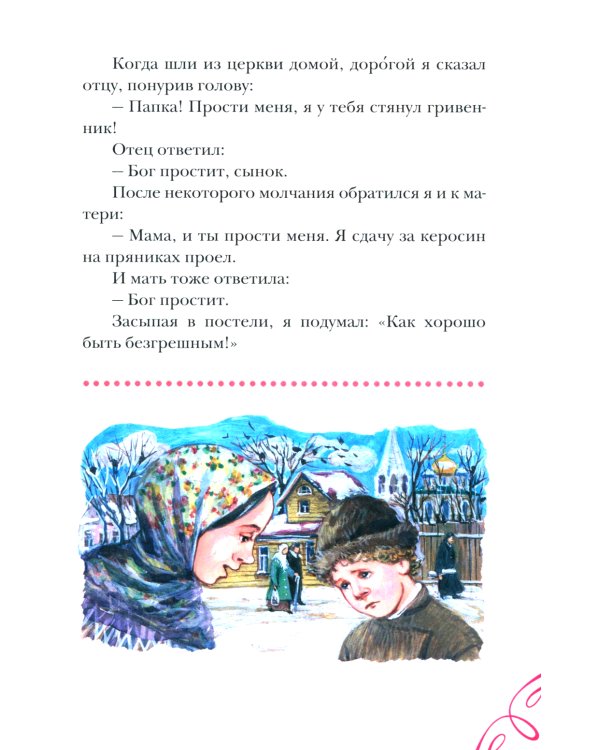 Когда шли из церкви домой, доро́гой я сказал отцу, понурив голову:

– Папка! Прости меня, я у тебя стянул гривенник!

Отец ответил:

– Бог простит, сынок.

После некоторого молчания обратился я и к матери:

– Мама, и ты прости меня. Я сдачу за керосин на пряниках проел.

И мать тоже ответила:

– Бог простит.

Засыпая в постели, я подумал: «Как хорошо быть безгрешным!»